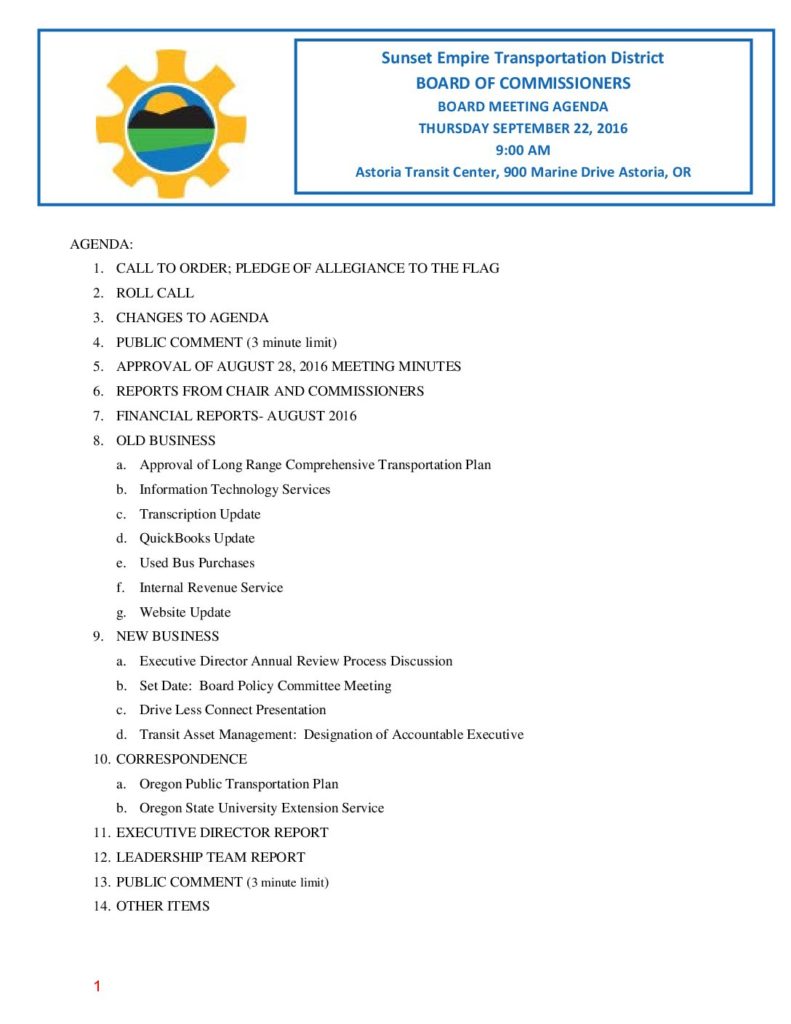 Sunset Empire Transportation District
BOARD OF COMMISSIONERS
BOARD MEETING AGENDA
THURSDAY SEPTEMBER 22, 2016
9:00 AM
Astoria Transit Center, 900 Marine Drive Astoria, OR

AGENDA:

1. CALL TO ORDER; PLEDGE OF ALLEGIANCE TO THE FLAG
2. ROLL CALL
3. CHANGES TO AGENDA
4. PUBLIC COMMENT (3 minute limit)
5. APPROVAL OF AUGUST 28, 2016 MEETING MINUTES
6. REPORTS FROM CHAIR AND COMMISSIONERS
7. FINANCIAL REPORTS- AUGUST 2016
8. OLD BUSINESS
   a. Approval of Long Range Comprehensive Transportation Plan
   b. Information Technology Services
   c. Transcription Update
   d. QuickBooks Update
   e. Used Bus Purchases
   f. Internal Revenue Service
   g. Website Update
9. NEW BUSINESS
   a. Executive Director Annual Review Process Discussion
   b. Set Date: Board Policy Committee Meeting
   c. Drive Less Connect Presentation
   d. Transit Asset Management: Designation of Accountable Executive
10. CORRESPONDENCE
   a. Oregon Public Transportation Plan
   b. Oregon State University Extension Service
11. EXECUTIVE DIRECTOR REPORT
12. LEADERSHIP TEAM REPORT
13. PUBLIC COMMENT (3 minute limit)
14. OTHER ITEMS

1